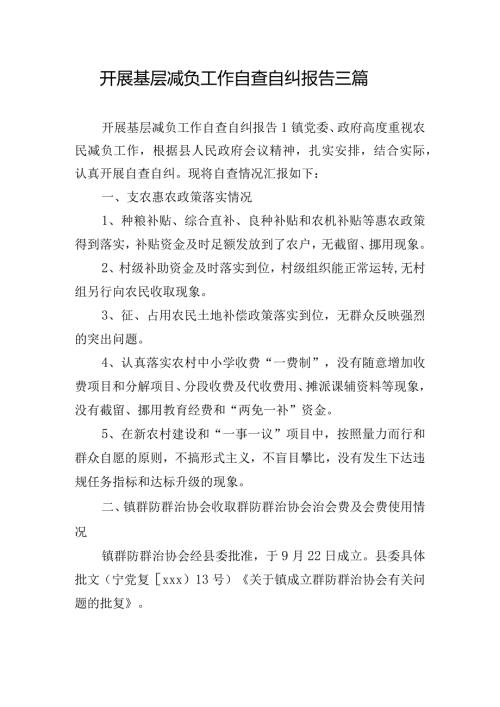 开展基层减负工作自查自纠报告三篇

开展基层减负工作自查自纠报告1镇党委、政府高度重视农民减负工作，根据县人民政府会议精神，扎实安排，结合实际，认真开展自查自纠。现将自查情况汇报如下：

一、支农惠农政策落实情况

1、种粮补贴、综合直补、良种补贴和农机补贴等惠农政策得到落实，补贴资金及时足额发放到了农户，无截留、挪用现象。

2、村级补助资金及时落实到位，村级组织能正常运转，无村组另行向农民收取现象。

3、征、占用农民土地补偿政策落实到位，无群众反映强烈的突出问题。

4、认真落实农村中小学收费“一费制”，没有随意增加收费项目和分解项目、分段收费及代收费用、摊派课辅资料等现象，没有截留、挪用教育经费和“两免一补”资金。

5、在新农村建设和“一事一议”项目中，按照量力而行和群众自愿的原则，不搞形式主义，不盲目攀比，没有发生下达违规任务指标和达标升级的现象。

二、镇群防群治协会收取群防群治协会治会费及会费使用情况

镇群防群治协会经县委批准，于9月22日成立。县委具体批文（宁党复［xxx）13号）《关于镇成立群防群治协会有关问题的批复》。